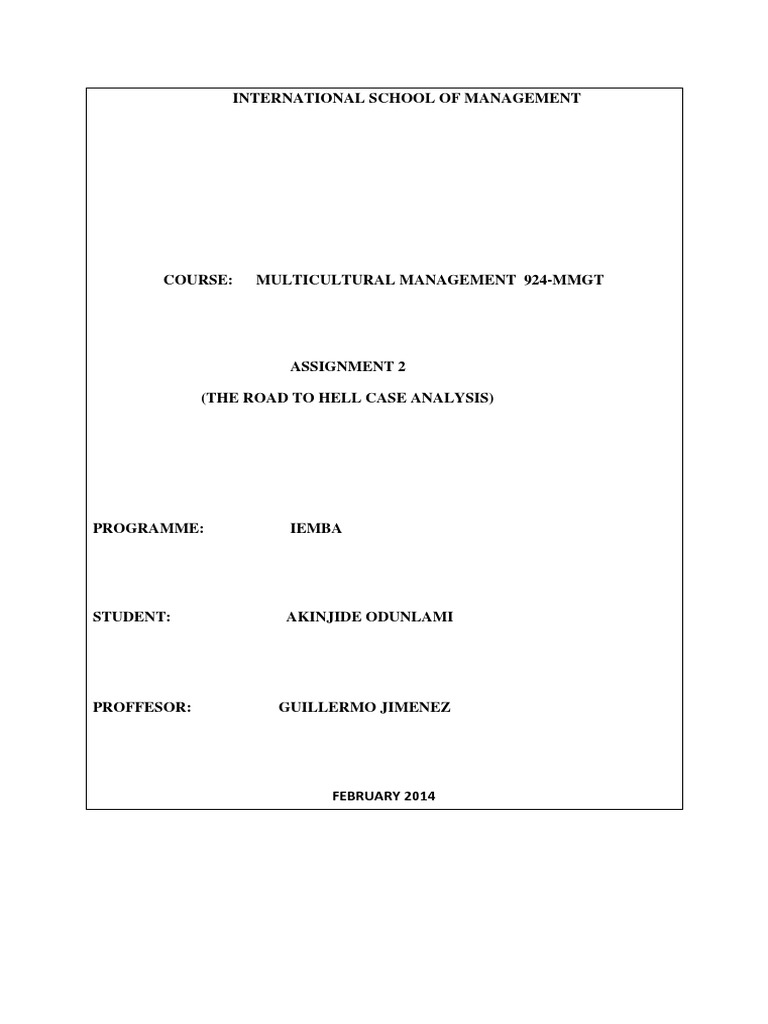 INTERNATIONAL SCHOOL OF MANAGEMENT

COURSE: MULTICULTURAL MANAGEMENT 924-MMGT

ASSIGNMENT 2

(THE ROAD TO HELL CASE ANALYSIS)

PROGRAMME: IEMBA

STUDENT: AKINJIDE ODUNLAMI

PROFFESOR: GUILLERMO JIMENEZ

FEBRUARY 2014